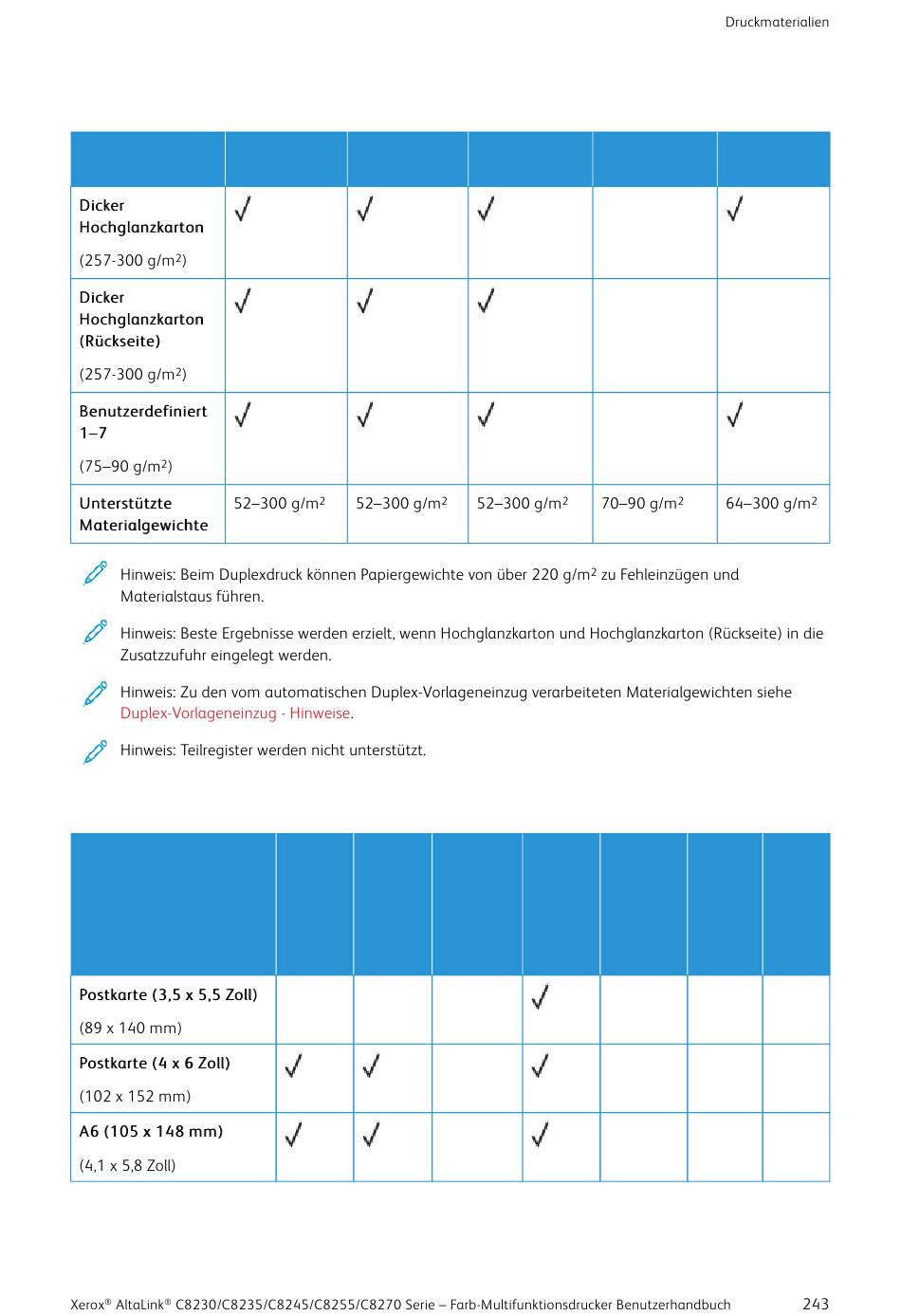 Druckmaterialien

| | | | | | |
|---|---|---|---|---|---|
| Dicker Hochglanzkarton (257-300 g/m$^2$) | ✓ | ✓ | ✓ | | ✓ |
| Dicker Hochglanzkarton (Rückseite) (257-300 g/m$^2$) | ✓ | ✓ | ✓ | | |
| Benutzerdefiniert 1–7 (75–90 g/m$^2$) | ✓ | ✓ | ✓ | | ✓ |
| Unterstützte Materialgewichte | 52–300 g/m$^2$ | 52–300 g/m$^2$ | 52–300 g/m$^2$ | 70–90 g/m$^2$ | 64–300 g/m$^2$ |

Hinweis: Beim Duplexdruck können Papiergewichte von über 220 g/m$^2$ zu Fehleinzügen und Materialstaus führen.

Hinweis: Beste Ergebnisse werden erzielt, wenn Hochglanzkarton und Hochglanzkarton (Rückseite) in die Zusatzzufuhr eingelegt werden.

Hinweis: Zu den vom automatischen Duplex-Vorlageneinzug verarbeiteten Materialgewichten siehe Duplex-Vorlageneinzug - Hinweise.

Hinweis: Teilregister werden nicht unterstützt.

| | | | | | | | |
|---|---|---|---|---|---|---|---|
| Postkarte (3,5 x 5,5 Zoll) (89 x 140 mm) | | | | ✓ | | | |
| Postkarte (4 x 6 Zoll) (102 x 152 mm) | ✓ | ✓ | | ✓ | | | |
| A6 (105 x 148 mm) (4,1 x 5,8 Zoll) | ✓ | ✓ | | ✓ | | | |

Xerox® AltaLink® C8230/C8235/C8245/C8255/C8270 Serie – Farb-Multifunktionsdrucker Benutzerhandbuch 243